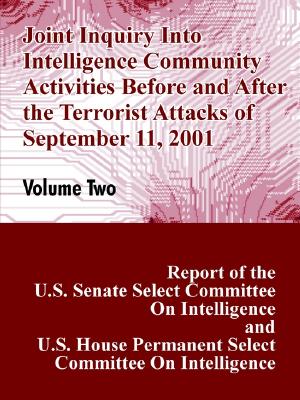 Joint Inquiry Into Intelligence Community Activities Before and After the Terrorist Attacks of September 11, 2001

Volume Two

Report of the
U.S. Senate Select Committee
On Intelligence
and
U.S. House Permanent Select
Committee On Intelligence